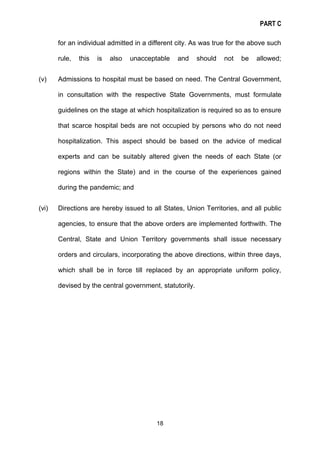 PART C

for an individual admitted in a different city. As was true for the above such rule, this is also unacceptable and should not be allowed;

(v) Admissions to hospital must be based on need. The Central Government, in consultation with the respective State Governments, must formulate guidelines on the stage at which hospitalization is required so as to ensure that scarce hospital beds are not occupied by persons who do not need hospitalization. This aspect should be based on the advice of medical experts and can be suitably altered given the needs of each State (or regions within the State) and in the course of the experiences gained during the pandemic; and

(vi) Directions are hereby issued to all States, Union Territories, and all public agencies, to ensure that the above orders are implemented forthwith. The Central, State and Union Territory governments shall issue necessary orders and circulars, incorporating the above directions, within three days, which shall be in force till replaced by an appropriate uniform policy, devised by the central government, statutorily.

18